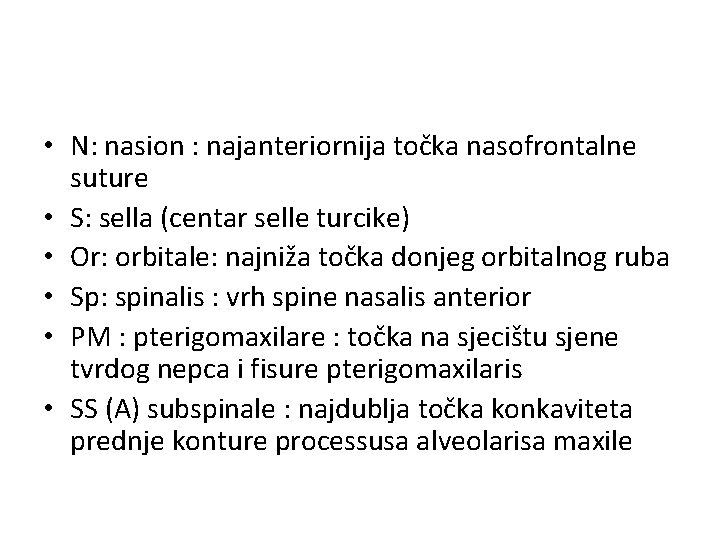 • N: nasion : najanteriornija točka nasofrontalne suture
• S: sella (centar selle turcike)
• Or: orbitale: najniža točka donjeg orbitalnog ruba
• Sp: spinalis : vrh spine nasalis anterior
• PM : pterigomaxilare : točka na sjecištu sjene tvrdog nepca i fisure pterigomaxilaris
• SS (A) subspinale : najdublja točka konkaviteta prednje konture processusa alveolarisa maxile